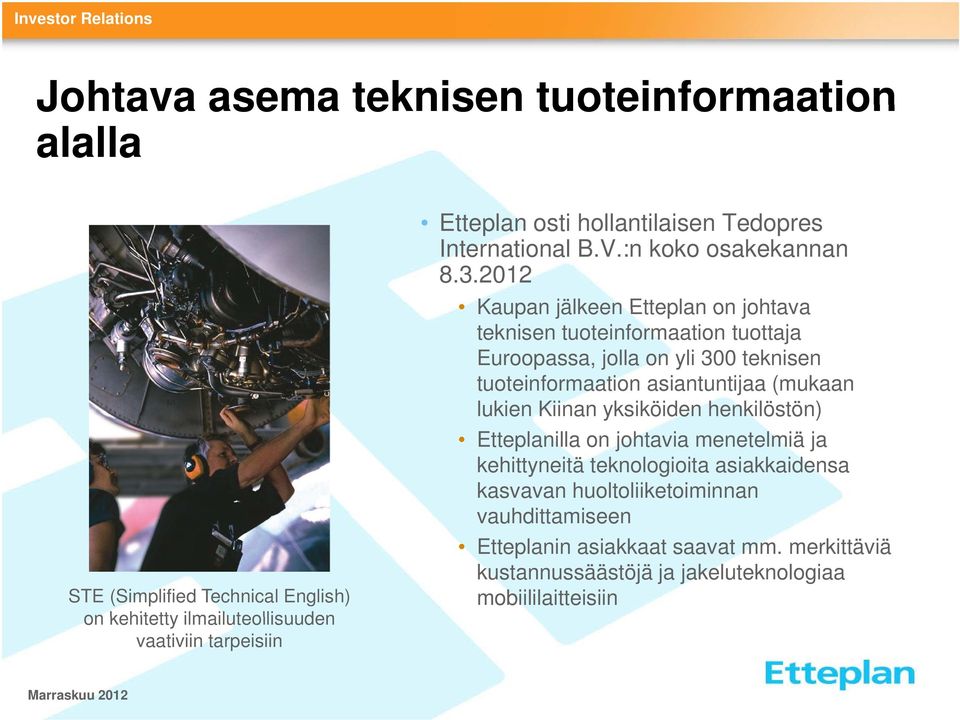 Investor Relations

Johtava asema teknisen tuoteinformaation alalla

STE (Simplified Technical English) on kehitetty ilmailuteollisuuden vaativiin tarpeisiin

• Etteplan osti hollantilaisen Tedopres International B.V.:n koko osakekannan 8.3.2012
• Kaupan jälkeen Etteplan on johtava teknisen tuoteinformaation tuottaja Euroopassa, jolla on yli 300 teknisen tuoteinformaation asiantuntijaa (mukaan lukien Kiinan yksiköiden henkilöstön)
• Etteplanilla on johtavia menetelmiä ja kehittyneitä teknologioita asiakkaidensa kasvavan huoltoliiketoiminnan vauhdittamiseen
• Etteplanin asiakkaat saavat mm. merkittäviä kustannussäästöjä ja jakeluteknologiaa mobiililaitteisiin

Marraskuu 2012

Etteplan